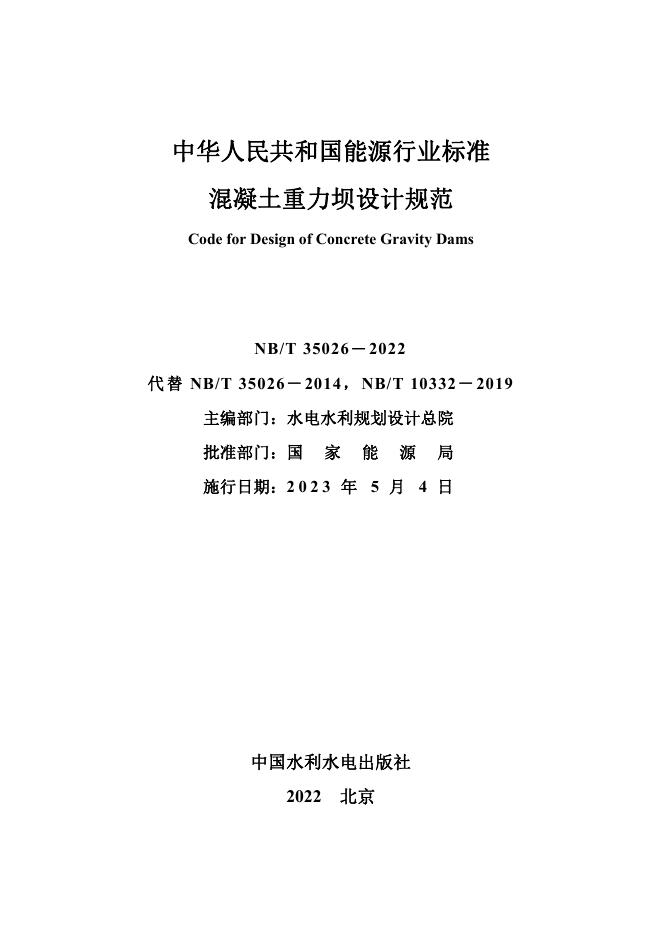 中华人民共和国能源行业标准

混凝土重力坝设计规范

Code for Design of Concrete Gravity Dams

NB/T 35026－2022

代替 NB/T 35026－2014，NB/T 10332－2019

主编部门：水电水利规划设计总院

批准部门：国 家 能 源 局

施行日期：2023 年 5 月 4 日

中国水利水电出版社

2022 北京